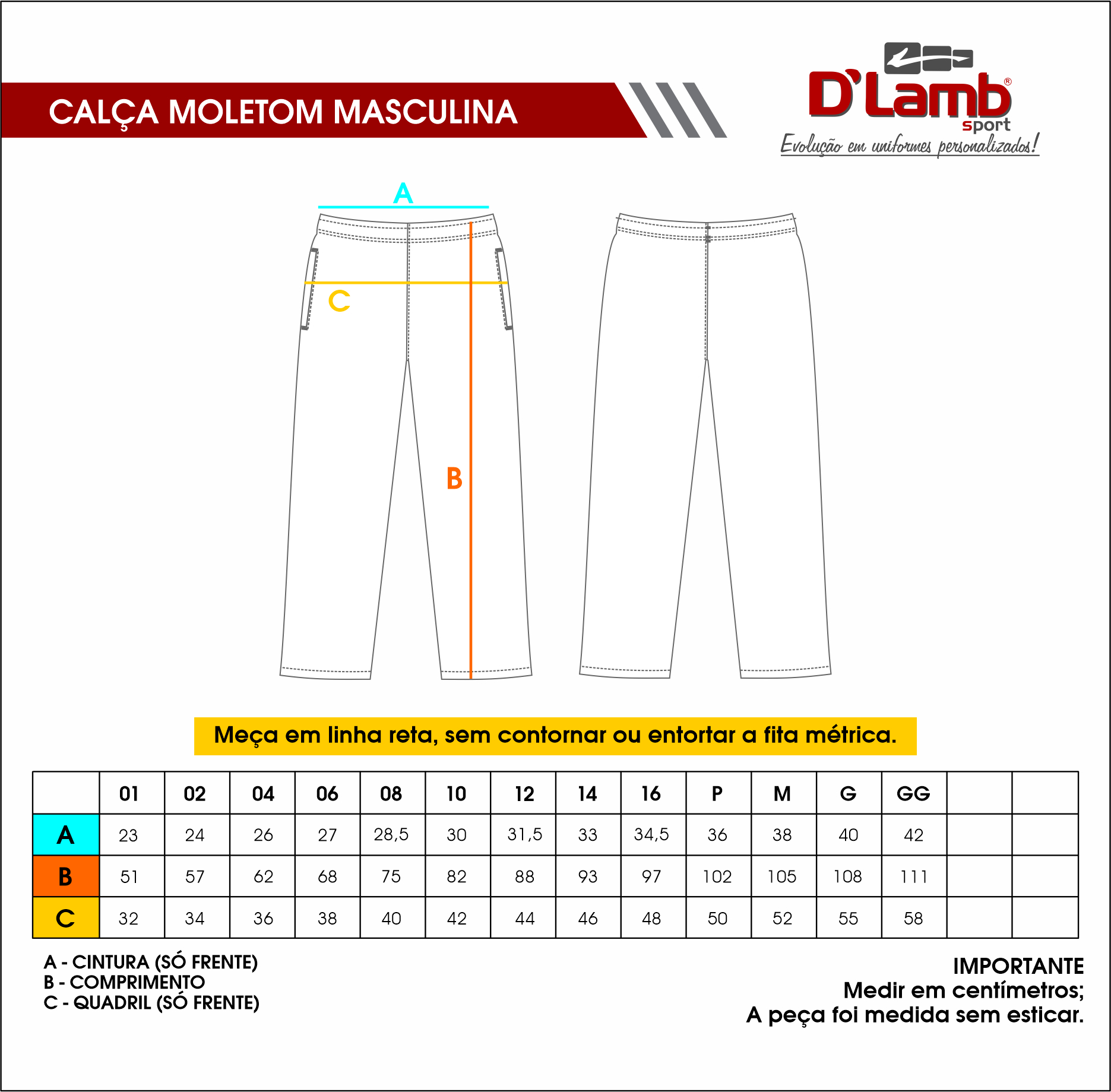 CALÇA MOLETOM MASCULINA

D'Lamb® sport
Evolução em uniformes personalizados!

A

C

B

Meça em linha reta, sem contornar ou entortar a fita métrica.

| | 01 | 02 | 04 | 06 | 08 | 10 | 12 | 14 | 16 | P | M | G | GG | | |
|---|---|---|---|---|---|---|---|---|---|---|---|---|---|---|---|
| A | 23 | 24 | 26 | 27 | 28,5 | 30 | 31,5 | 33 | 34,5 | 36 | 38 | 40 | 42 | | |
| B | 51 | 57 | 62 | 68 | 75 | 82 | 88 | 93 | 97 | 102 | 105 | 108 | 111 | | |
| C | 32 | 34 | 36 | 38 | 40 | 42 | 44 | 46 | 48 | 50 | 52 | 55 | 58 | | |

A - CINTURA (SÓ FRENTE)
B - COMPRIMENTO
C - QUADRIL (SÓ FRENTE)

IMPORTANTE
Medir em centímetros;
A peça foi medida sem esticar.